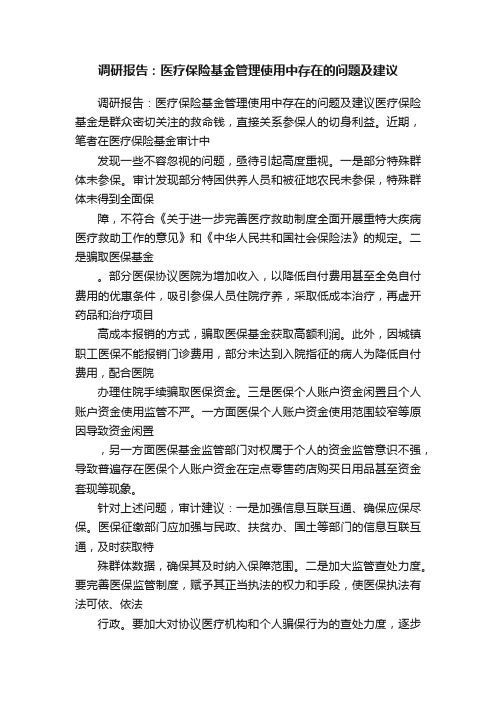 调研报告：医疗保险基金管理使用中存在的问题及建议

调研报告：医疗保险基金管理使用中存在的问题及建议医疗保险基金是群众密切关注的救命钱，直接关系参保人的切身利益。近期，笔者在医疗保险基金审计中

发现一些不容忽视的问题，亟待引起高度重视。一是部分特殊群体未参保。审计发现部分特困供养人员和被征地农民未参保，特殊群体未得到全面保

障，不符合《关于进一步完善医疗救助制度全面开展重特大疾病医疗救助工作的意见》和《中华人民共和国社会保险法》的规定。二是骗取医保基金

。部分医保协议医院为增加收入，以降低自付费用甚至全免自付费用的优惠条件，吸引参保人员住院疗养，采取低成本治疗，再虚开药品和治疗项目

高成本报销的方式，骗取医保基金获取高额利润。此外，因城镇职工医保不能报销门诊费用，部分未达到入院指征的病人为降低自付费用，配合医院

办理住院手续骗取医保资金。三是医保个人账户资金闲置且个人账户资金使用监管不严。一方面医保个人账户资金使用范围较窄等原因导致资金闲置

，另一方面医保基金监管部门对权属于个人的资金监管意识不强，导致普遍存在医保个人账户资金在定点零售药店购买日用品甚至资金套现等现象。

针对上述问题，审计建议：一是加强信息互联互通、确保应保尽保。医保征缴部门应加强与民政、扶贫办、国土等部门的信息互联互通，及时获取特

殊群体数据，确保其及时纳入保障范围。二是加大监管查处力度。要完善医保监管制度，赋予其正当执法的权力和手段，使医保执法有法可依、依法

行政。要加大对协议医疗机构和个人骗保行为的查处力度，逐步